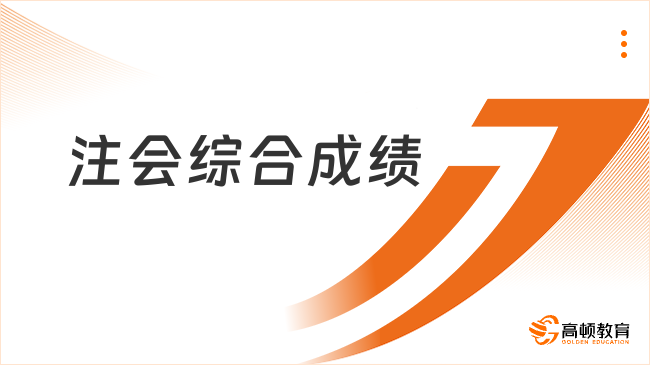 注会综合成绩

高顿教育
GOLDEN EDUCATION